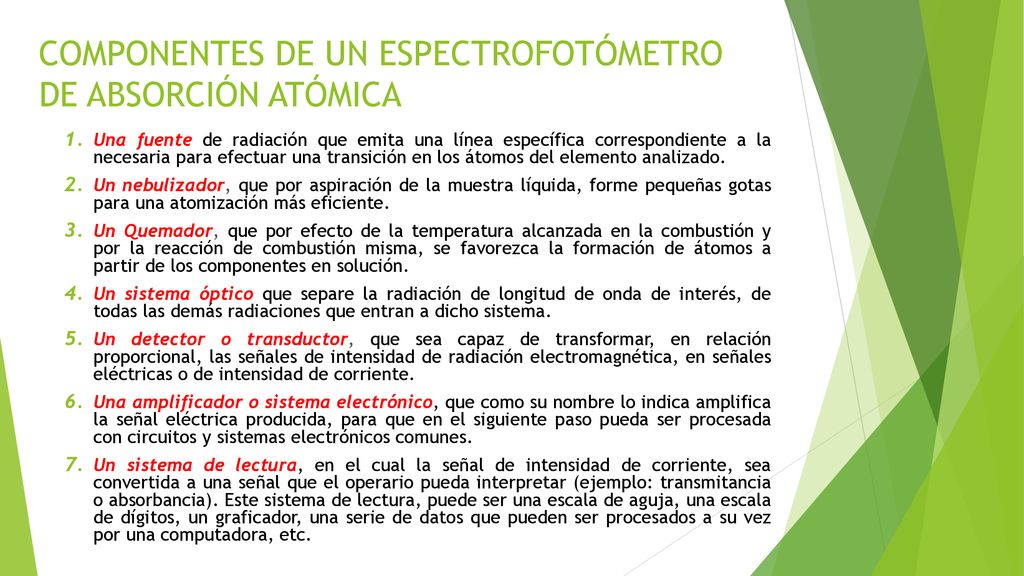 COMPONENTES DE UN ESPECTROFOTÓMETRO DE ABSORCIÓN ATÓMICA

1. Una fuente de radiación que emita una línea específica correspondiente a la necesaria para efectuar una transición en los átomos del elemento analizado.

2. Un nebulizador, que por aspiración de la muestra líquida, forme pequeñas gotas para una atomización más eficiente.

3. Un Quemador, que por efecto de la temperatura alcanzada en la combustión y por la reacción de combustión misma, se favorezca la formación de átomos a partir de los componentes en solución.

4. Un sistema óptico que separe la radiación de longitud de onda de interés, de todas las demás radiaciones que entran a dicho sistema.

5. Un detector o transductor, que sea capaz de transformar, en relación proporcional, las señales de intensidad de radiación electromagnética, en señales eléctricas o de intensidad de corriente.

6. Una amplificador o sistema electrónico, que como su nombre lo indica amplifica la señal eléctrica producida, para que en el siguiente paso pueda ser procesada con circuitos y sistemas electrónicos comunes.

7. Un sistema de lectura, en el cual la señal de intensidad de corriente, sea convertida a una señal que el operario pueda interpretar (ejemplo: transmitancia o absorbancia). Este sistema de lectura, puede ser una escala de aguja, una escala de dígitos, un graficador, una serie de datos que pueden ser procesados a su vez por una computadora, etc.